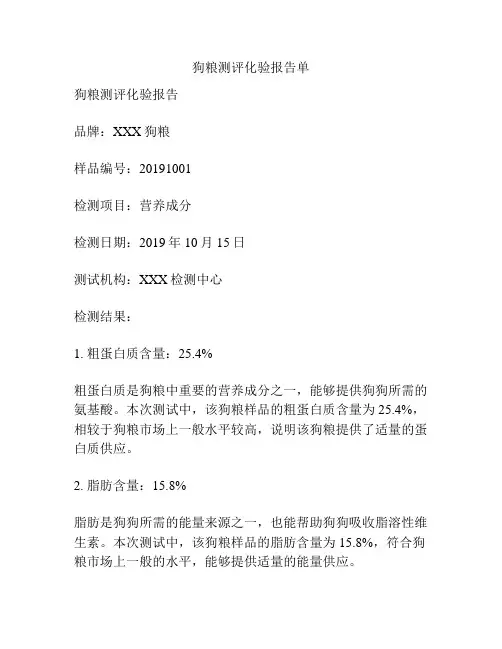 狗粮测评化验报告单

狗粮测评化验报告

品牌：XXX 狗粮

样品编号：20191001

检测项目：营养成分

检测日期：2019 年 10 月 15 日

测试机构：XXX 检测中心

检测结果：

1. 粗蛋白质含量：25.4%

粗蛋白质是狗粮中重要的营养成分之一，能够提供狗狗所需的氨基酸。本次测试中，该狗粮样品的粗蛋白质含量为 25.4%，相较于狗粮市场上一般水平较高，说明该狗粮提供了适量的蛋白质供应。

2. 脂肪含量：15.8%

脂肪是狗狗所需的能量来源之一，也能帮助狗狗吸收脂溶性维生素。本次测试中，该狗粮样品的脂肪含量为 15.8%，符合狗粮市场上一般的水平，能够提供适量的能量供应。